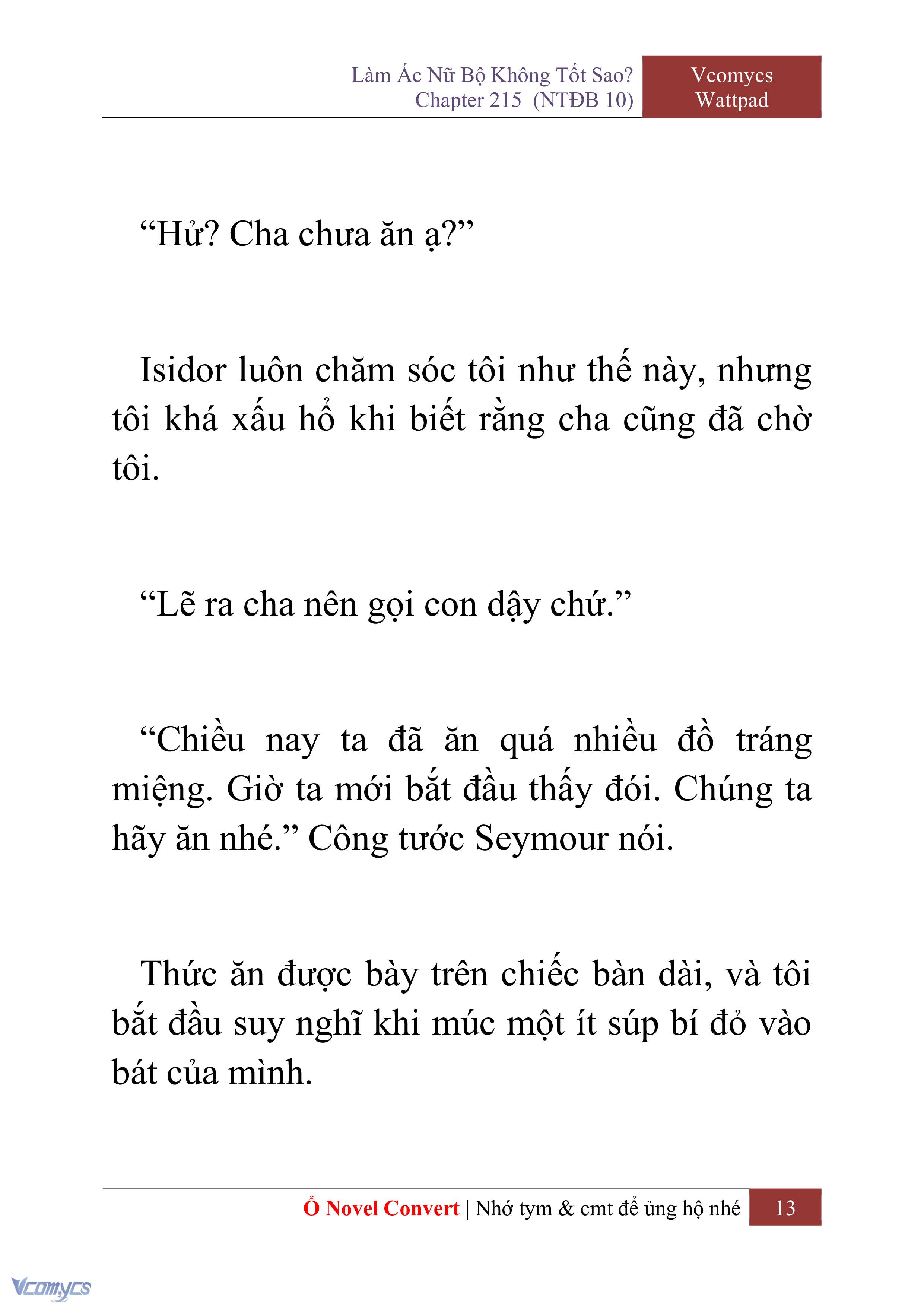 Làm Ác Nữ Bộ Không Tốt Sao?
Chapter 215 (NTĐB 10)

Vcomycs
Wattpad

“Hử? Cha chưa ăn ạ?”

Isidor luôn chăm sóc tôi như thế này, nhưng tôi khá xấu hổ khi biết rằng cha cũng đã chờ tôi.

“Lẽ ra cha nên gọi con dậy chứ.”

“Chiều nay ta đã ăn quá nhiều đồ tráng miệng. Giờ ta mới bắt đầu thấy đói. Chúng ta hãy ăn nhé.” Công tước Seymour nói.

Thức ăn được bày trên chiếc bàn dài, và tôi bắt đầu suy nghĩ khi múc một ít súp bí đỏ vào bát của mình.

Ổ Novel Convert | Nhớ tym & cmt để ủng hộ nhé 13

Vcomycs